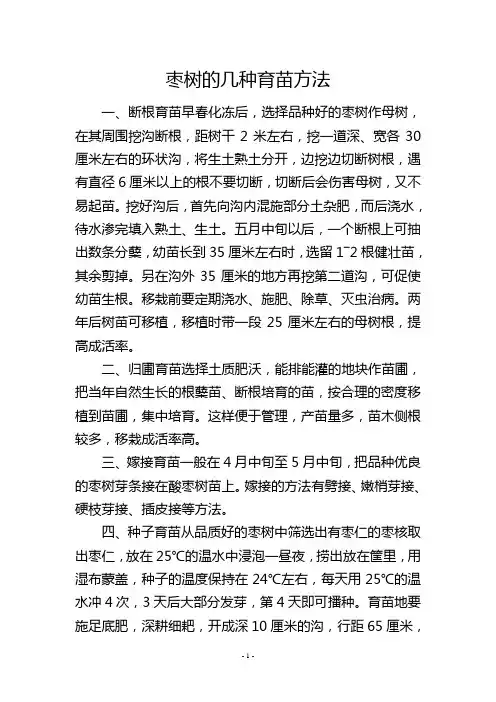 枣树的几种育苗方法

一、断根育苗早春化冻后，选择品种好的枣树作母树，在其周围挖沟断根，距树干 2 米左右，挖一道深、宽各 30 厘米左右的环状沟，将生土熟土分开，边挖边切断树根，遇有直径 6 厘米以上的根不要切断，切断后会伤害母树，又不易起苗。挖好沟后，首先向沟内混施部分土杂肥，而后浇水，待水渗完填入熟土、生土。五月中旬以后，一个断根上可抽出数条分蘖，幼苗长到 35 厘米左右时，选留 1~2 根健壮苗，其余剪掉。另在沟外 35 厘米的地方再挖第二道沟，可促使幼苗生根。移栽前要定期浇水、施肥、除草、灭虫治病。两年后树苗可移植，移植时带一段 25 厘米左右的母树根，提高成活率。

二、归圃育苗选择土质肥沃，能排能灌的地块作苗圃，把当年自然生长的根蘖苗、断根培育的苗，按合理的密度移植到苗圃，集中培育。这样便于管理，产苗量多，苗木侧根较多，移栽成活率高。

三、嫁接育苗一般在 4 月中旬至 5 月中旬，把品种优良的枣树芽条接在酸枣树苗上。嫁接的方法有劈接、嫩梢芽接、硬枝芽接、插皮接等方法。

四、种子育苗从品质好的枣树中筛选出有枣仁的枣核取出枣仁，放在 25℃的温水中浸泡一昼夜，捞出放在筐里，用湿布蒙盖，种子的温度保持在 24℃左右，每天用 25℃的温水冲 4 次，3 天后大部分发芽，第 4 天即可播种。育苗地要施足底肥，深耕细耙，开成深 10 厘米的沟，行距 65 厘米，

-1-